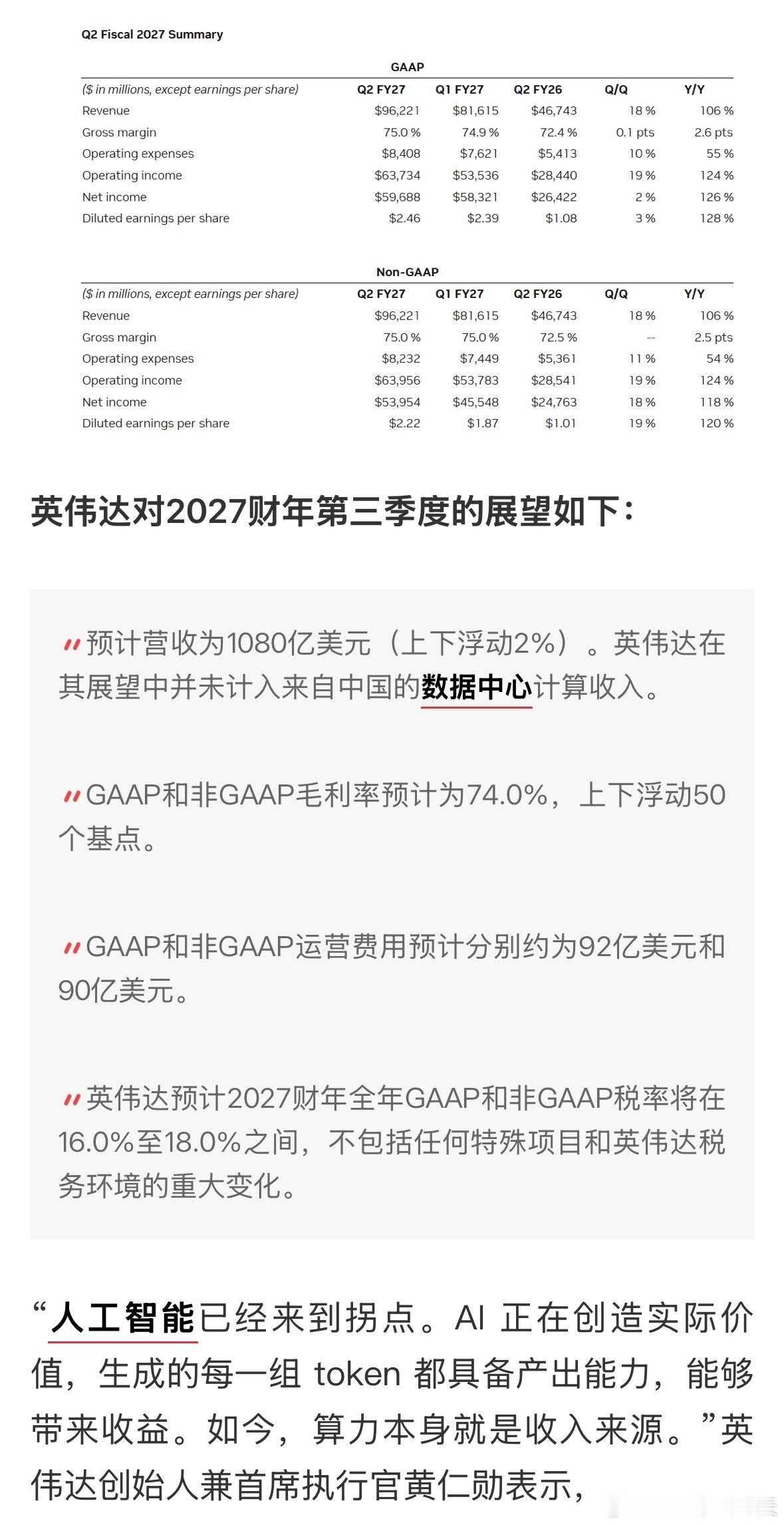 Q2 Fiscal 2027 Summary

GAAP

| ($ in millions, except earnings per share) | Q2 FY27 | Q1 FY27 | Q2 FY26 | Q/Q | Y/Y |
|---|---|---|---|---|---|
| Revenue | $96,221 | $81,615 | $46,743 | 18 % | 106 % |
| Gross margin | 75.0 % | 74.9 % | 72.4 % | 0.1 pts | 2.6 pts |
| Operating expenses | $8,408 | $7,621 | $5,413 | 10 % | 55 % |
| Operating income | $63,734 | $53,536 | $28,440 | 19 % | 124 % |
| Net income | $59,688 | $58,321 | $26,422 | 2 % | 126 % |
| Diluted earnings per share | $2.46 | $2.39 | $1.08 | 3 % | 128 % |

Non-GAAP

| ($ in millions, except earnings per share) | Q2 FY27 | Q1 FY27 | Q2 FY26 | Q/Q | Y/Y |
|---|---|---|---|---|---|
| Revenue | $96,221 | $81,615 | $46,743 | 18 % | 106 % |
| Gross margin | 75.0 % | 75.0 % | 72.5 % | -- | 2.5 pts |
| Operating expenses | $8,232 | $7,449 | $5,361 | 11 % | 54 % |
| Operating income | $63,956 | $53,783 | $28,541 | 19 % | 124 % |
| Net income | $53,954 | $45,548 | $24,763 | 18 % | 118 % |
| Diluted earnings per share | $2.22 | $1.87 | $1.01 | 19 % | 120 % |

英伟达对2027财年第三季度的展望如下：

预计营收为1080亿美元（上下浮动2%）。英伟达在其展望中并未计入来自中国的数据中心计算收入。

GAAP和非GAAP毛利率预计为74.0%，上下浮动50个基点。

GAAP和非GAAP运营费用预计分别约为92亿美元和90亿美元。

英伟达预计2027财年全年GAAP和非GAAP税率将在16.0%至18.0%之间，不包括任何特殊项目和英伟达税务环境的重大变化。

“人工智能已经来到拐点。AI 正在创造实际价值，生成的每一组 token 都具备产出能力，能够带来收益。如今，算力本身就是收入来源。”英伟达创始人兼首席执行官黄仁勋表示，